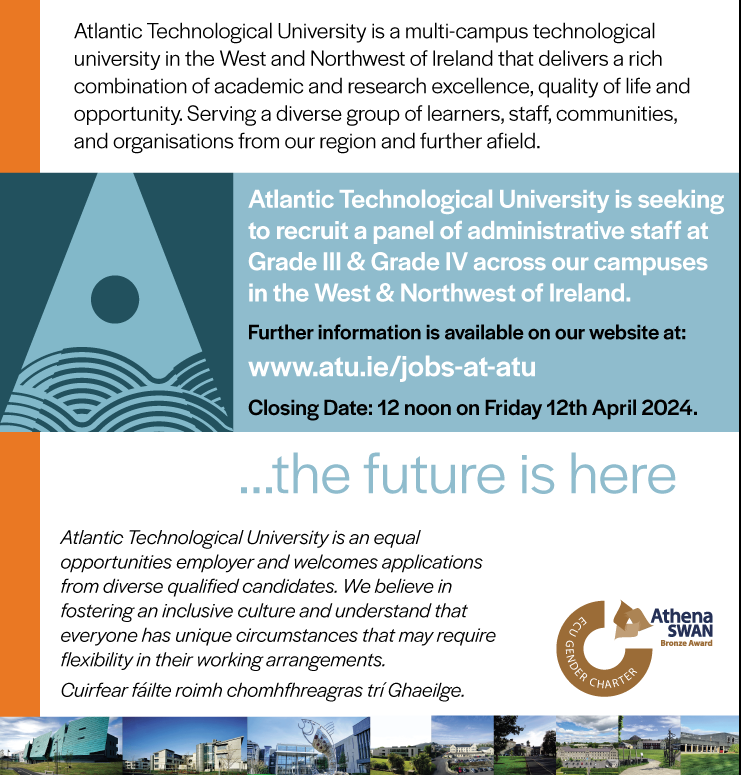 Atlantic Technological University is a multi-campus technological university in the West and Northwest of Ireland that delivers a rich combination of academic and research excellence, quality of life and opportunity. Serving a diverse group of learners, staff, communities, and organisations from our region and further afield.

Atlantic Technological University is seeking to recruit a panel of administrative staff at Grade III & Grade IV across our campuses in the West & Northwest of Ireland.

Further information is available on our website at:

www.atu.ie/jobs-at-atu

Closing Date: 12 noon on Friday 12th April 2024.

...the future is here

Atlantic Technological University is an equal opportunities employer and welcomes applications from diverse qualified candidates. We believe in fostering an inclusive culture and understand that everyone has unique circumstances that may require flexibility in their working arrangements.

Cuirfear fáilte roimh chomhfhreagras trí Ghaeilge.

ECU GENDER CHARTER
Athena SWAN
Bronze Award